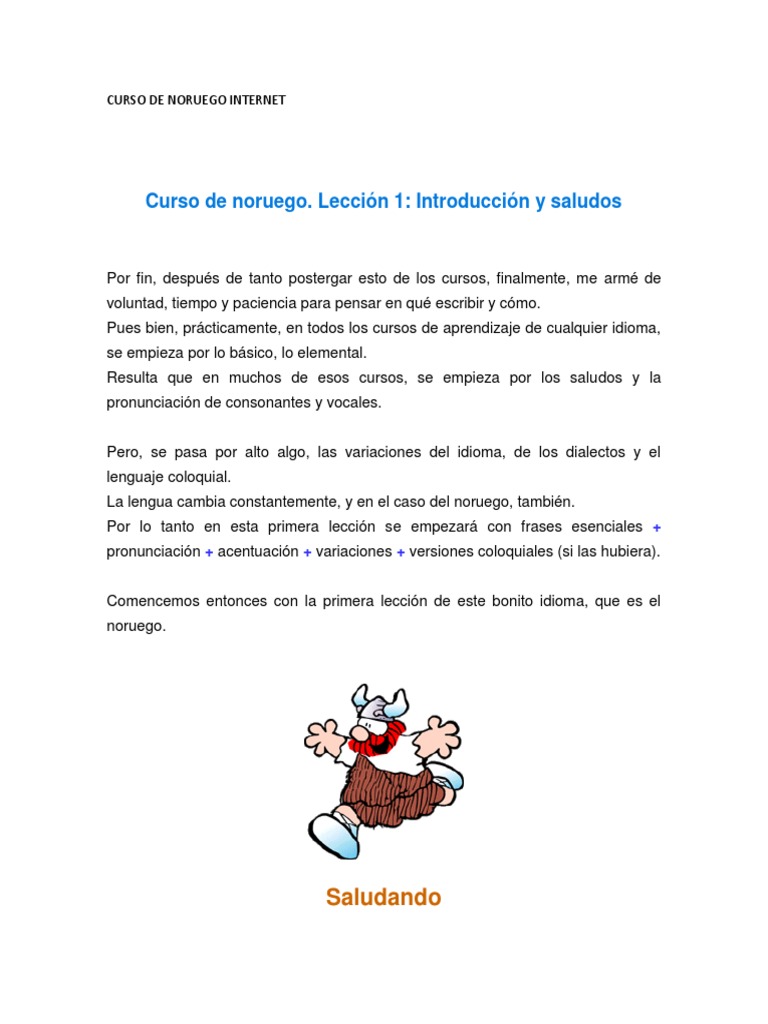 CURSO DE NORUEGO INTERNET

Curso de noruego. Lección 1: Introducción y saludos

Por fin, después de tanto postergar esto de los cursos, finalmente, me armé de voluntad, tiempo y paciencia para pensar en qué escribir y cómo.
Pues bien, prácticamente, en todos los cursos de aprendizaje de cualquier idioma, se empieza por lo básico, lo elemental.
Resulta que en muchos de esos cursos, se empieza por los saludos y la pronunciación de consonantes y vocales.

Pero, se pasa por alto algo, las variaciones del idioma, de los dialectos y el lenguaje coloquial.
La lengua cambia constantemente, y en el caso del noruego, también.
Por lo tanto en esta primera lección se empezará con frases esenciales + pronunciación + acentuación + variaciones + versiones coloquiales (si las hubiera).

Comencemos entonces con la primera lección de este bonito idioma, que es el noruego.

Saludando